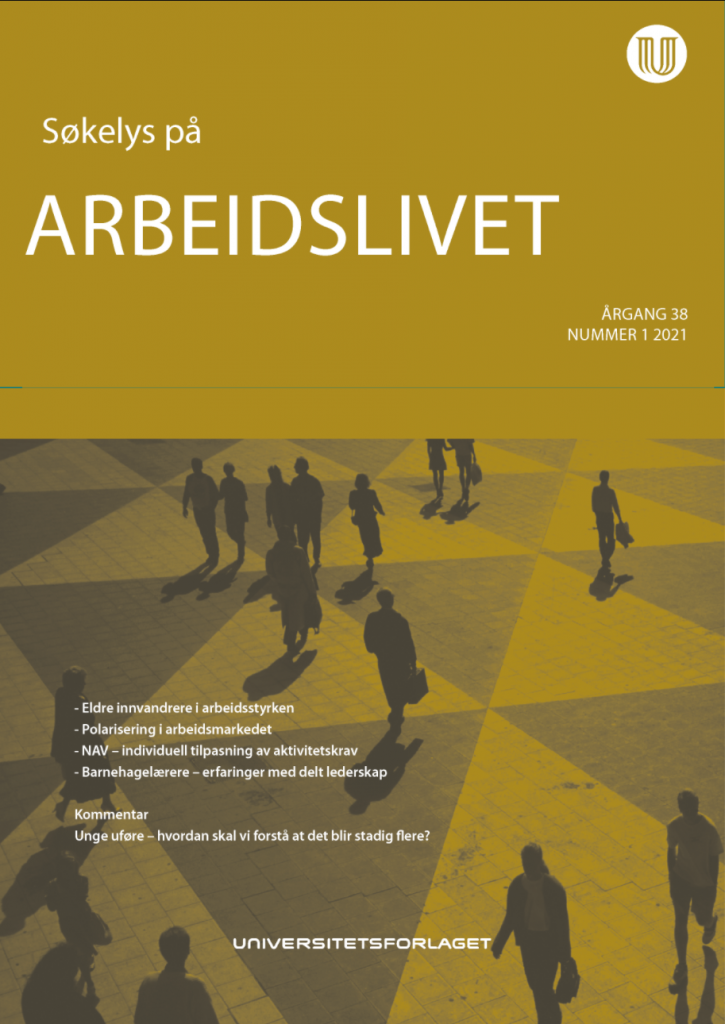 Søkelys på

ARBEIDSLIVET

ÅRGANG 38
NUMMER 1 2021

- Eldre innvandrere i arbeidsstyrken
- Polarisering i arbeidsmarkedet
- NAV – individuell tilpasning av aktivitetskrav
- Barnehagelærere – erfaringer med delt lederskap

Kommentar
Unge uføre – hvordan skal vi forstå at det blir stadig flere?

UNIVERSITETSFORLAGET